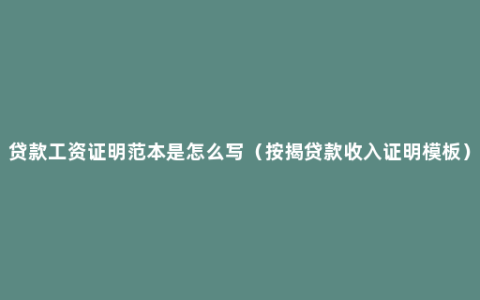 贷款工资证明范本是怎么写（按揭贷款收入证明模板）